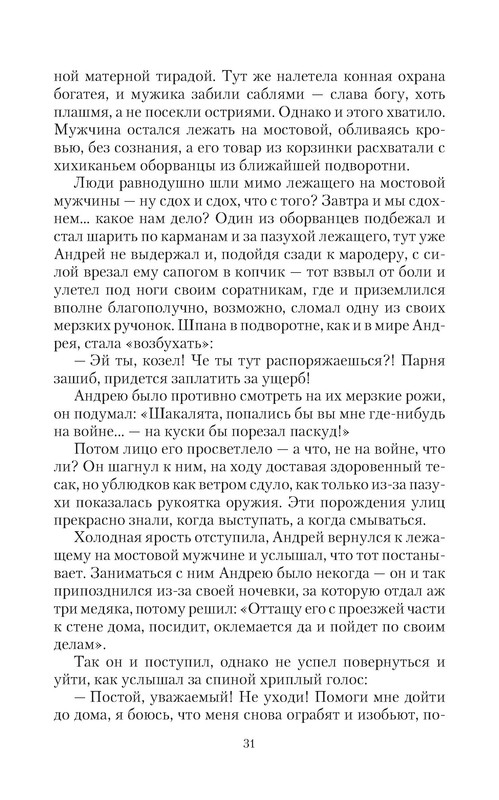 ной матерной тирадой. Тут же налетела конная охрана богатея, и мужика забили саблями — слава богу, хоть плашмя, а не посекли остриями. Однако и этого хватило. Мужчина остался лежать на мостовой, обливаясь кровью, без сознания, а его товар из корзинки расхватали с хихиканьем оборванцы из ближайшей подворотни.

Люди равнодушно шли мимо лежащего на мостовой мужчины — ну сдох и сдох, что с того? Завтра и мы сдохнем... какое нам дело? Один из оборванцев подбежал и стал шарить по карманам и за пазухой лежащего, тут уже Андрей не выдержал и, подойдя сзади к мародеру, с силой врезал ему сапогом в копчик — тот взвыл от боли и улетел под ноги своим соратникам, где и приземлился вполне благополучно, возможно, сломал одну из своих мерзких ручонок. Шпана в подворотне, как и в мире Андрея, стала «возбухать»:

— Эй ты, козел! Че ты тут распоряжаешься?! Парня зашиб, придется заплатить за ущерб!

Андрею было противно смотреть на их мерзкие рожи, он подумал: «Шакалята, попались бы вы мне где-нибудь на войне... — на куски бы порезал паскуд!»

Потом лицо его просветлело — а что, не на войне, что ли? Он шагнул к ним, на ходу доставая здоровенный тесак, но ублюдков как ветром сдуло, как только из-за пазухи показалась рукоятка оружия. Эти порождения улиц прекрасно знали, когда выступать, а когда смываться.

Холодная ярость отступила, Андрей вернулся к лежащему на мостовой мужчине и услышал, что тот постанывает. Заниматься с ним Андрею было некогда — он и так припозднился из-за своей ночевки, за которую отдал аж три медяка, потому решил: «Оттащу его с проезжей части к стене дома, посидит, оклемается да и пойдет по своим делам».

Так он и поступил, однако не успел повернуться и уйти, как услышал за спиной хриплый голос:

— Постой, уважаемый! Не уходи! Помоги мне дойти до дома, я боюсь, что меня снова ограбят и изобьют, по-

31